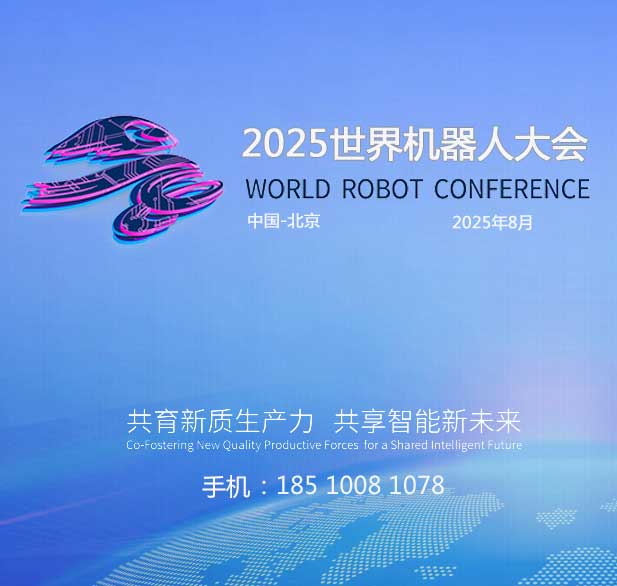 2025世界机器人大会
WORLD ROBOT CONFERENCE
中国-北京 2025年8月

共育新质生产力 共享智能新未来
Co-Fostering New Quality Productive Forces for a Shared Intelligent Future

手机：185 1008 1078